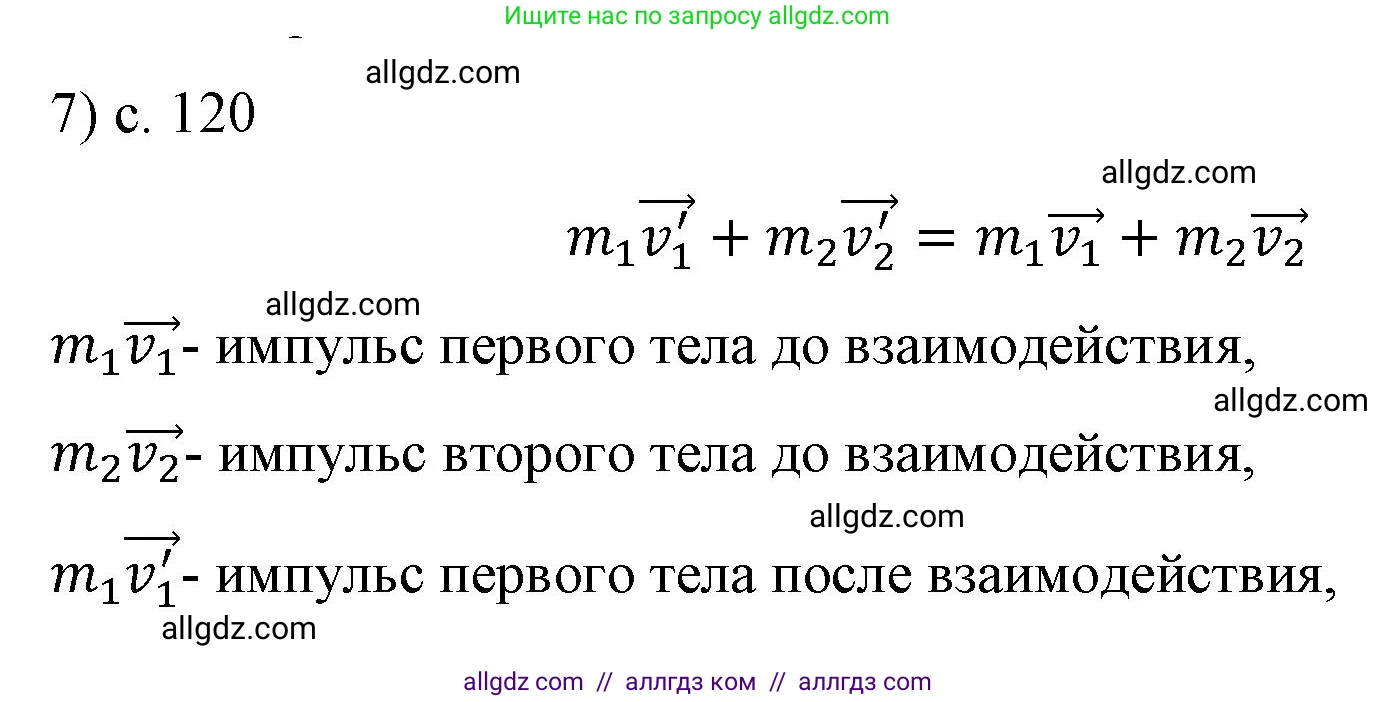 Ищите нас по запросу allgdz.com

allgdz.com

7) с. 120

allgdz.com

$m_1\overrightarrow{v_1'} + m_2\overrightarrow{v_2'} = m_1\overrightarrow{v_1} + m_2\overrightarrow{v_2}$

allgdz.com

$m_1\overrightarrow{v_1}$- импульс первого тела до взаимодействия,

allgdz.com

$m_2\overrightarrow{v_2}$- импульс второго тела до взаимодействия,

allgdz.com

$m_1\overrightarrow{v_1'}$- импульс первого тела после взаимодействия,

allgdz.com

allgdz com // аллгдз ком // аллгдз com